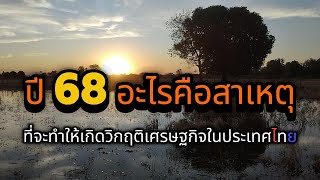 ปี 68 อะไรคือสาเหตุ

ที่จะทำให้เกิดวิกฤติเศรษฐกิจในประเทศไทย